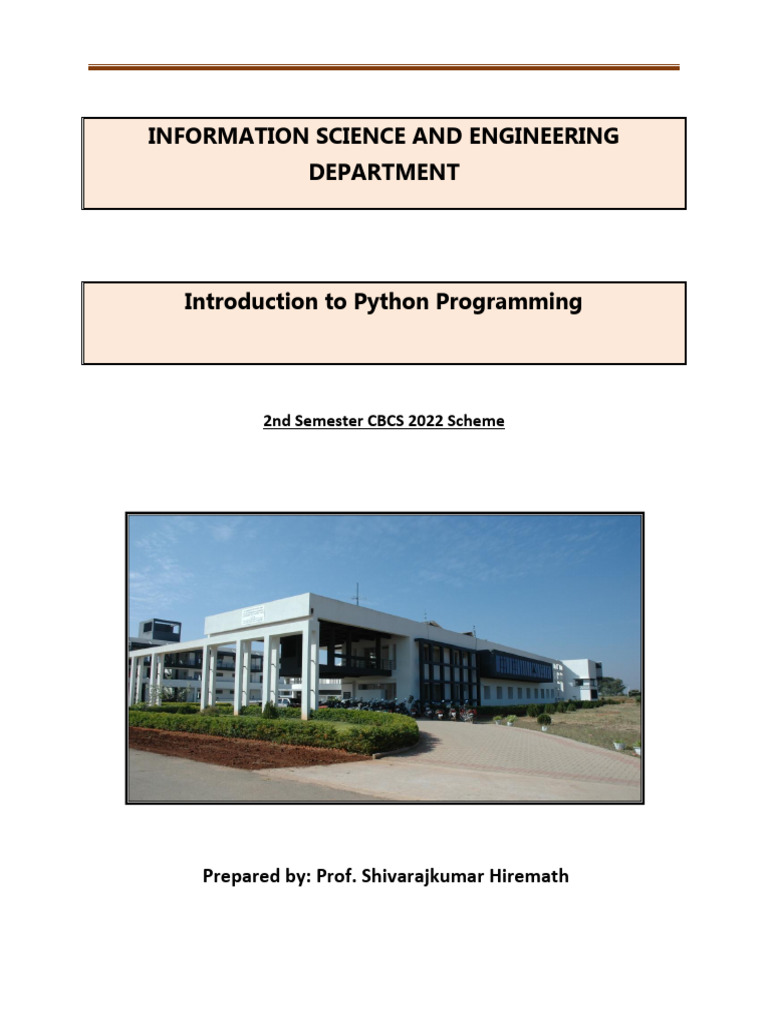 INFORMATION SCIENCE AND ENGINEERING DEPARTMENT

Introduction to Python Programming

2nd Semester CBCS 2022 Scheme

Prepared by: Prof. Shivarajkumar Hiremath